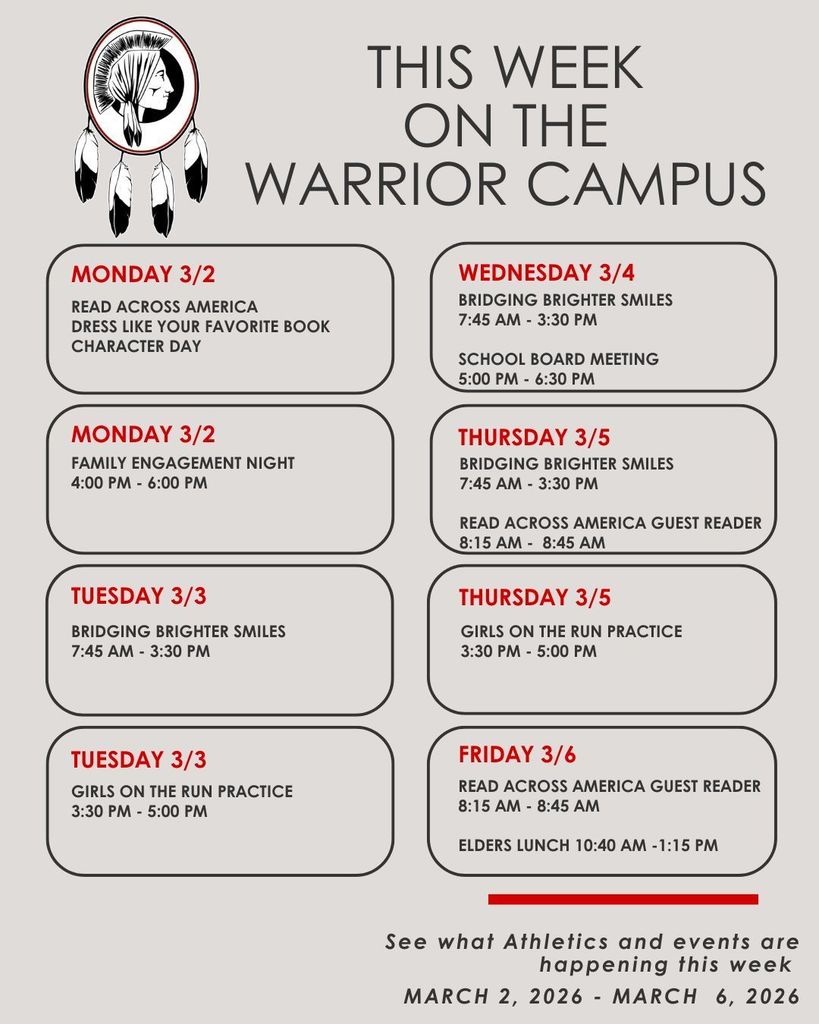 THIS WEEK ON THE WARRIOR CAMPUS

MONDAY 3/2
READ ACROSS AMERICA
DRESS LIKE YOUR FAVORITE BOOK CHARACTER DAY

MONDAY 3/2
FAMILY ENGAGEMENT NIGHT
4:00 PM - 6:00 PM

TUESDAY 3/3
BRIDGING BRIGHTER SMILES
7:45 AM - 3:30 PM

TUESDAY 3/3
GIRLS ON THE RUN PRACTICE
3:30 PM - 5:00 PM

WEDNESDAY 3/4
BRIDGING BRIGHTER SMILES
7:45 AM - 3:30 PM

SCHOOL BOARD MEETING
5:00 PM - 6:30 PM

THURSDAY 3/5
BRIDGING BRIGHTER SMILES
7:45 AM - 3:30 PM

READ ACROSS AMERICA GUEST READER
8:15 AM - 8:45 AM

THURSDAY 3/5
GIRLS ON THE RUN PRACTICE
3:30 PM - 5:00 PM

FRIDAY 3/6
READ ACROSS AMERICA GUEST READER
8:15 AM - 8:45 AM

ELDERS LUNCH 10:40 AM -1:15 PM

See what Athletics and events are happening this week
MARCH 2, 2026 - MARCH 6, 2026